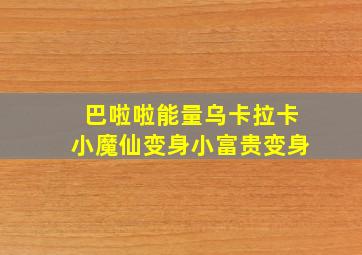 巴啦啦能量乌卡拉卡
小魔仙变身小富贵变身